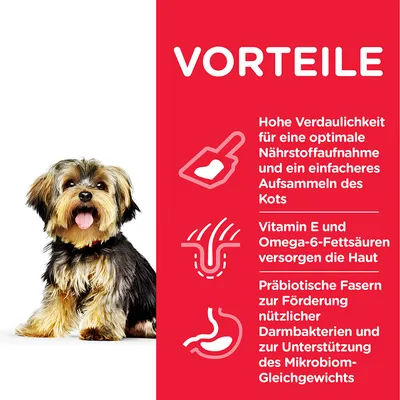 VORTEILE

Hohe Verdaulichkeit für eine optimale Nährstoffaufnahme und ein einfacheres Aufsammeln des Kots

Vitamin E und Omega-6-Fettsäuren versorgen die Haut

Präbiotische Fasern zur Förderung nützlicher Darmbakterien und zur Unterstützung des Mikrobiom-Gleichgewichts